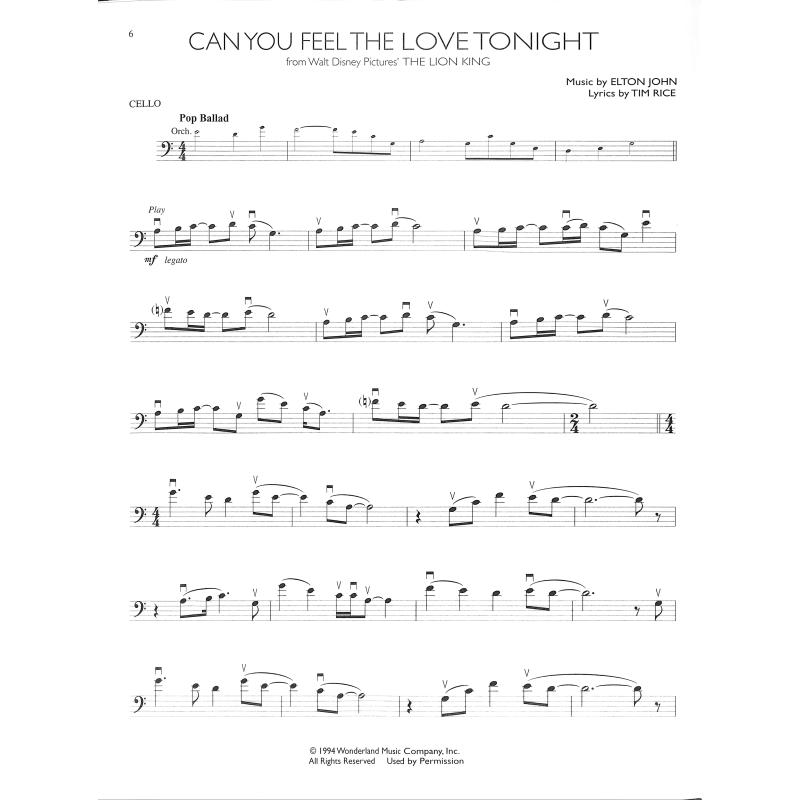 6

CAN YOU FEEL THE LOVE TONIGHT

from Walt Disney Pictures' THE LION KING

Music by ELTON JOHN
Lyrics by TIM RICE

CELLO

Pop Ballad

Orch.

Play

mf legato

© 1994 Wonderland Music Company, Inc.
All Rights Reserved Used by Permission